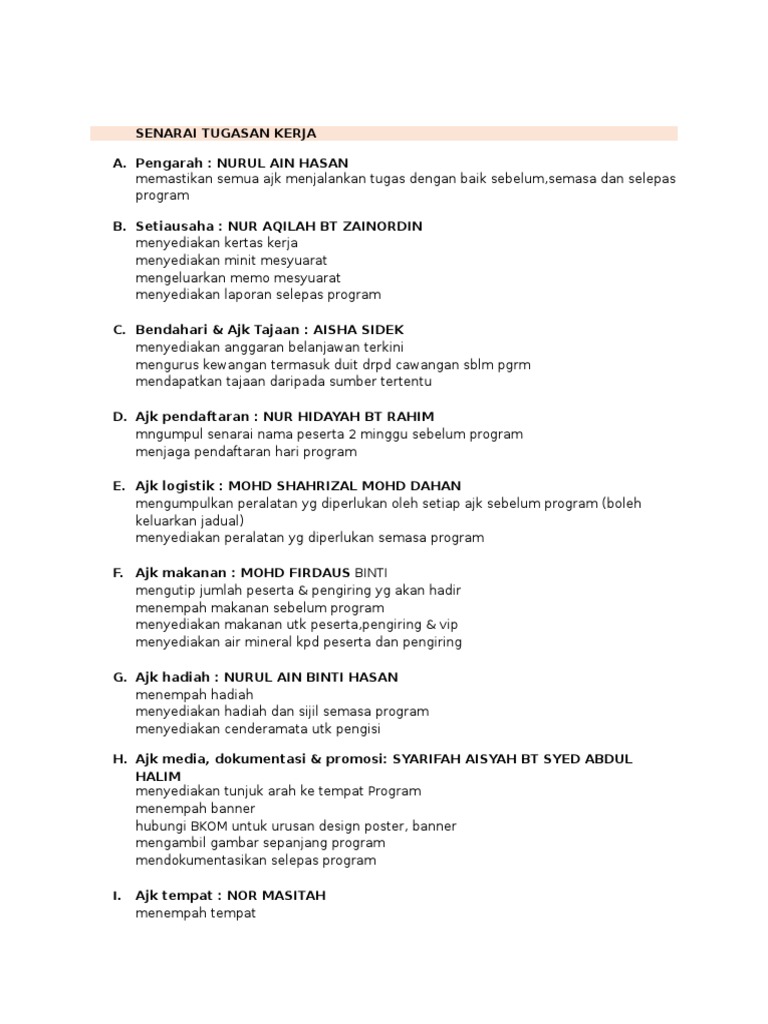 SENARAI TUGASAN KERJA

A. Pengarah : NURUL AIN HASAN
memastikan semua ajk menjalankan tugas dengan baik sebelum,semasa dan selepas program

B. Setiausaha : NUR AQILAH BT ZAINORDIN
menyediakan kertas kerja
menyediakan minit mesyuarat
mengeluarkan memo mesyuarat
menyediakan laporan selepas program

C. Bendahari & Ajk Tajaan : AISHA SIDEK
menyediakan anggaran belanjawan terkini
mengurus kewangan termasuk duit drpd cawangan sblm pgrm
mendapatkan tajaan daripada sumber tertentu

D. Ajk pendaftaran : NUR HIDAYAH BT RAHIM
mngumpul senarai nama peserta 2 minggu sebelum program
menjaga pendaftaran hari program

E. Ajk logistik : MOHD SHAHRIZAL MOHD DAHAN
mengumpulkan peralatan yg diperlukan oleh setiap ajk sebelum program (boleh keluarkan jadual)
menyediakan peralatan yg diperlukan semasa program

F. Ajk makanan : MOHD FIRDAUS BINTI
mengutip jumlah peserta & pengiring yg akan hadir
menempah makanan sebelum program
menyediakan makanan utk peserta,pengiring & vip
menyediakan air mineral kpd peserta dan pengiring

G. Ajk hadiah : NURUL AIN BINTI HASAN
menempah hadiah
menyediakan hadiah dan sijil semasa program
menyediakan cenderamata utk pengisi

H. Ajk media, dokumentasi & promosi: SYARIFAH AISYAH BT SYED ABDUL HALIM
menyediakan tunjuk arah ke tempat Program
menempah banner
hubungi BKOM untuk urusan design poster, banner
mengambil gambar sepanjang program
mendokumentasikan selepas program

I. Ajk tempat : NOR MASITAH
menempah tempat